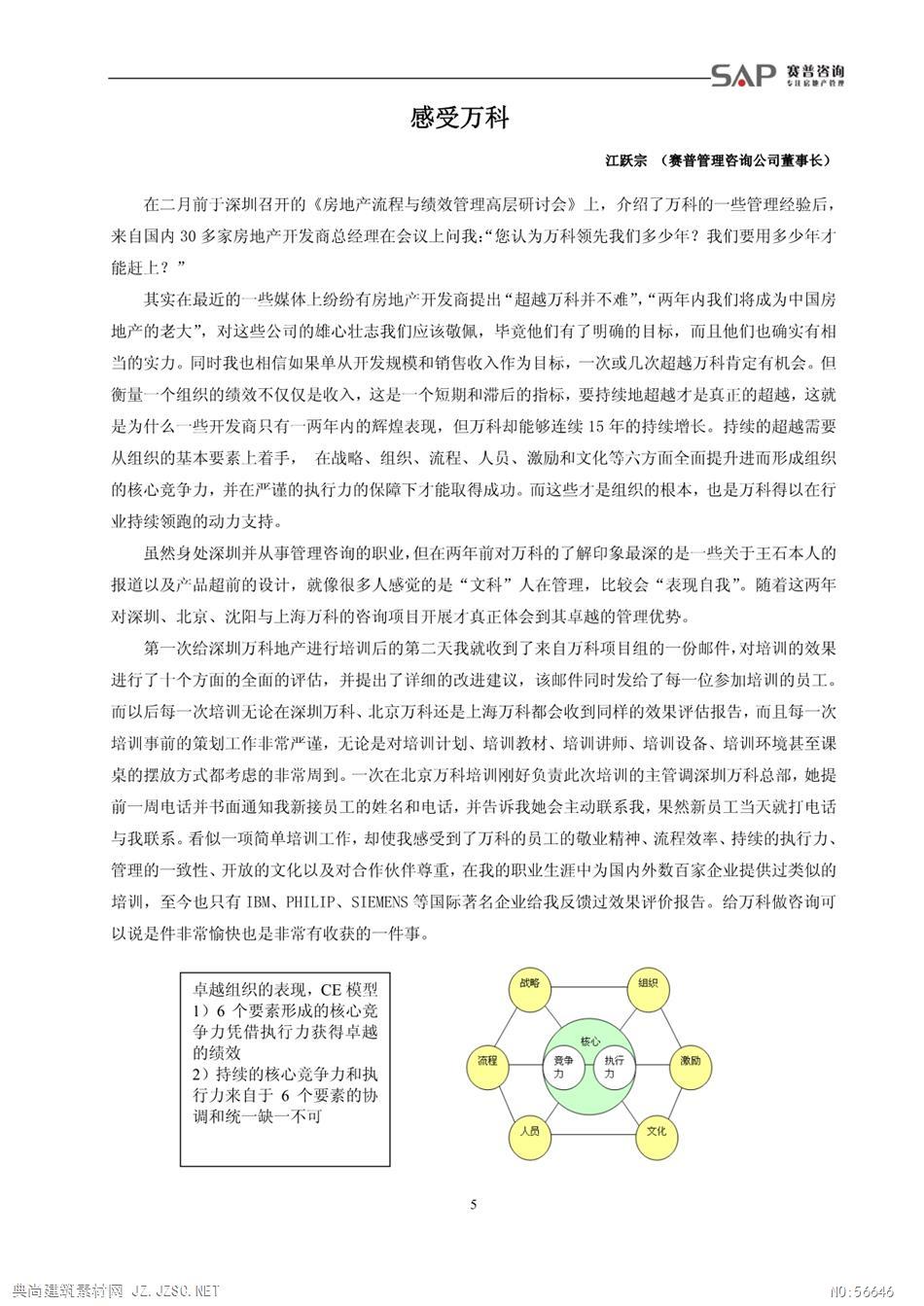 SAP 赛普咨询 专注房地产管理

感受万科

江跃宗 （赛普管理咨询公司董事长）

在二月前于深圳召开的《房地产流程与绩效管理高层研讨会》上，介绍了万科的一些管理经验后，来自国内 30 多家房地产开发商总经理在会议上问我:“您认为万科领先我们多少年？我们要用多少年才能赶上？”

其实在最近的一些媒体上纷纷有房地产开发商提出“超越万科并不难”，“两年内我们将成为中国房地产的老大”，对这些公司的雄心壮志我们应该敬佩，毕竟他们有了明确的目标，而且他们也确实有相当的实力。同时我也相信如果单从开发规模和销售收入作为目标，一次或几次超越万科肯定有机会。但衡量一个组织的绩效不仅仅是收入，这是一个短期和滞后的指标，要持续地超越才是真正的超越，这就是为什么一些开发商只有一两年内的辉煌表现，但万科却能够连续 15 年的持续增长。持续的超越需要从组织的基本要素上着手， 在战略、组织、流程、人员、激励和文化等六方面全面提升进而形成组织的核心竞争力，并在严谨的执行力的保障下才能取得成功。而这些才是组织的根本，也是万科得以在行业持续领跑的动力支持。

虽然身处深圳并从事管理咨询的职业，但在两年前对万科的了解印象最深的是一些关于王石本人的报道以及产品超前的设计，就像很多人感觉的是“文科”人在管理，比较会“表现自我”。随着这两年对深圳、北京、沈阳与上海万科的咨询项目开展才真正体会到其卓越的管理优势。

第一次给深圳万科地产进行培训后的第二天我就收到了来自万科项目组的一份邮件，对培训的效果进行了十个方面的全面的评估，并提出了详细的改进建议，该邮件同时发给了每一位参加培训的员工。而以后每一次培训无论在深圳万科、北京万科还是上海万科都会收到同样的效果评估报告，而且每一次培训事前的策划工作非常严谨，无论是对培训计划、培训教材、培训讲师、培训设备、培训环境甚至课桌的摆放方式都考虑的非常周到。一次在北京万科培训刚好负责此次培训的主管调深圳万科总部，她提前一周电话并书面通知我新接员工的姓名和电话，并告诉我她会主动联系我，果然新员工当天就打电话与我联系。看似一项简单培训工作，却使我感受到了万科的员工的敬业精神、流程效率、持续的执行力、管理的一致性、开放的文化以及对合作伙伴尊重，在我的职业生涯中为国内外数百家企业提供过类似的培训，至今也只有 IBM、PHILIP、SIEMENS 等国际著名企业给我反馈过效果评价报告。给万科做咨询可以说是件非常愉快也是非常有收获的一件事。

卓越组织的表现，CE 模型
1）6 个要素形成的核心竞争力凭借执行力获得卓越的绩效
2）持续的核心竞争力和执行力来自于 6 个要素的协调和统一缺一不可

战略
组织
流程
核心
竞争力
执行力
激励
人员
文化

5

典尚建筑素材网 JZ.JZSC.NET
NO:56646